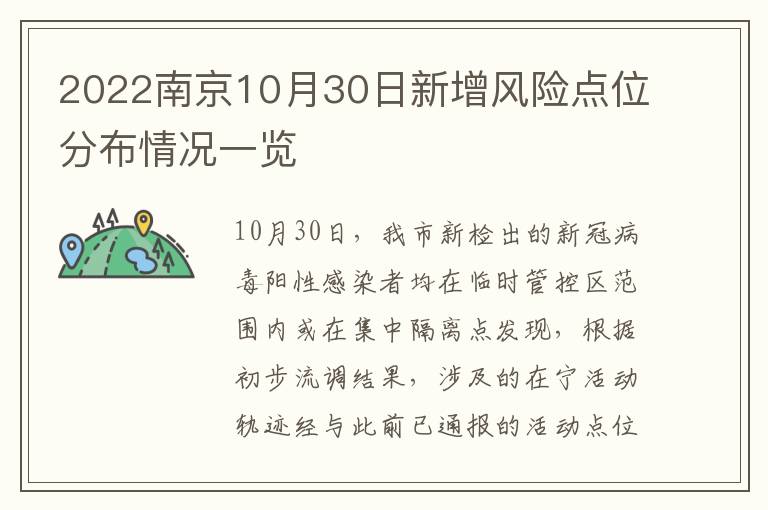 2022南京10月30日新增风险点位分布情况一览

10月30日，我市新检出的新冠病毒阳性感染者均在临时管控区范围内或在集中隔离点发现，根据初步流调结果，涉及的在宁活动轨迹经与此前已通报的活动点位